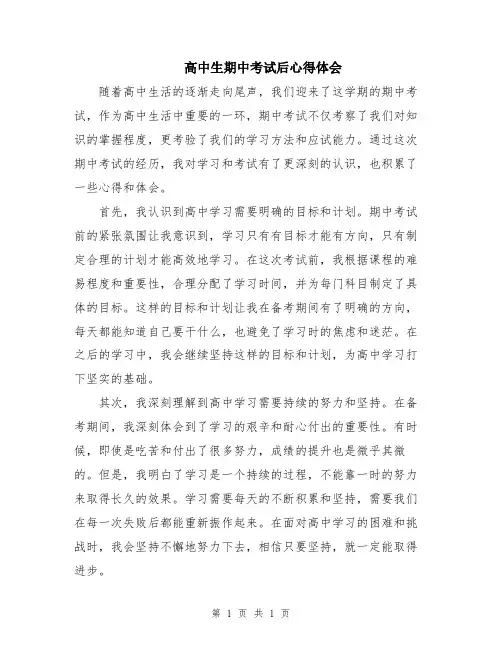 高中生期中考试后心得体会

随着高中生活的逐渐走向尾声，我们迎来了这学期的期中考试，作为高中生活中重要的一环，期中考试不仅考察了我们对知识的掌握程度，更考验了我们的学习方法和应试能力。通过这次期中考试的经历，我对学习和考试有了更深刻的认识，也积累了一些心得和体会。

首先，我认识到高中学习需要明确的目标和计划。期中考试前的紧张氛围让我意识到，学习只有有目标才能有方向，只有制定合理的计划才能高效地学习。在这次考试前，我根据课程的难易程度和重要性，合理分配了学习时间，并为每门科目制定了具体的目标。这样的目标和计划让我在备考期间有了明确的方向，每天都能知道自己要干什么，也避免了学习时的焦虑和迷茫。在之后的学习中，我会继续坚持这样的目标和计划，为高中学习打下坚实的基础。

其次，我深刻理解到高中学习需要持续的努力和坚持。在备考期间，我深刻体会到了学习的艰辛和耐心付出的重要性。有时候，即使是吃苦和付出了很多努力，成绩的提升也是微乎其微的。但是，我明白了学习是一个持续的过程，不能靠一时的努力来取得长久的效果。学习需要每天的不断积累和坚持，需要我们在每一次失败后都能重新振作起来。在面对高中学习的困难和挑战时，我会坚持不懈地努力下去，相信只要坚持，就一定能取得进步。

第 1 页 共 1 页